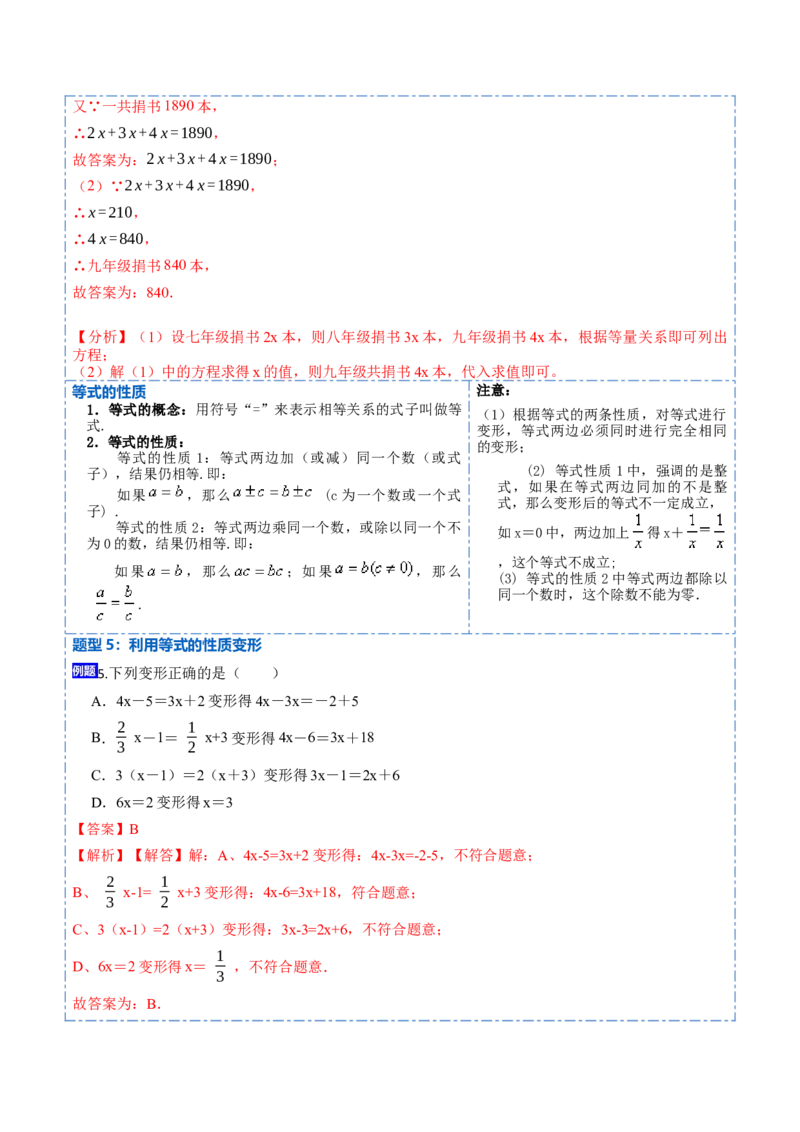 又∵一共捐书1890本，

∴$2x+3x+4x=1890$，

故答案为：$2x+3x+4x=1890$；

（2）∵$2x+3x+4x=1890$，

∴$x=210$，

∴$4x=840$，

∴九年级捐书840本，

故答案为：840.

【分析】（1）设七年级捐书2x本，则八年级捐书3x本，九年级捐书4x本，根据等量关系即可列出方程；
（2）解（1）中的方程求得x的值，则九年级共捐书4x本，代入求值即可。

等式的性质

1．等式的概念：用符号“=”来表示相等关系的式子叫做等式.

2．等式的性质：

等式的性质1：等式两边加（或减）同一个数（或式子），结果仍相等.即：

如果$a=b$，那么$a\pm c=b\pm c$（c为一个数或一个式子）.

等式的性质2：等式两边乘同一个数，或除以同一个不为0的数，结果仍相等.即：

如果$a=b$，那么$ac=bc$；如果$a=b(c\neq 0)$，那么$\frac{a}{c}=\frac{b}{c}$.

注意：

（1）根据等式的两条性质，对等式进行变形，等式两边必须同时进行完全相同的变形；

（2）等式性质1中，强调的是整式，如果在等式两边同加的不是整式，那么变形后的等式不一定成立，如x=0中，两边加上$\frac{1}{x}$得$x+\frac{1}{x}=\frac{1}{x}$，这个等式不成立；

（3）等式的性质2中等式两边都除以同一个数时，这个除数不能为零.

题型5：利用等式的性质变形

例题5.下列变形正确的是（　　）

A．4x－5＝3x＋2变形得4x－3x＝－2＋5

B．$\frac{2}{3}$x－1＝$\frac{1}{2}$x+3变形得4x－6＝3x＋18

C．3（x－1）＝2（x＋3）变形得3x－1＝2x＋6

D．6x＝2变形得x＝3

【答案】B

【解析】【解答】解：A、4x-5=3x+2变形得：4x-3x=-2-5，不符合题意；

B、$\frac{2}{3}$x-1=$\frac{1}{2}$x+3变形得：4x-6=3x+18，符合题意；

C、3（x-1）=2（x+3）变形得：3x-3=2x+6，不符合题意；

D、6x＝2变形得x＝$\frac{1}{3}$，不符合题意.

故答案为：B.